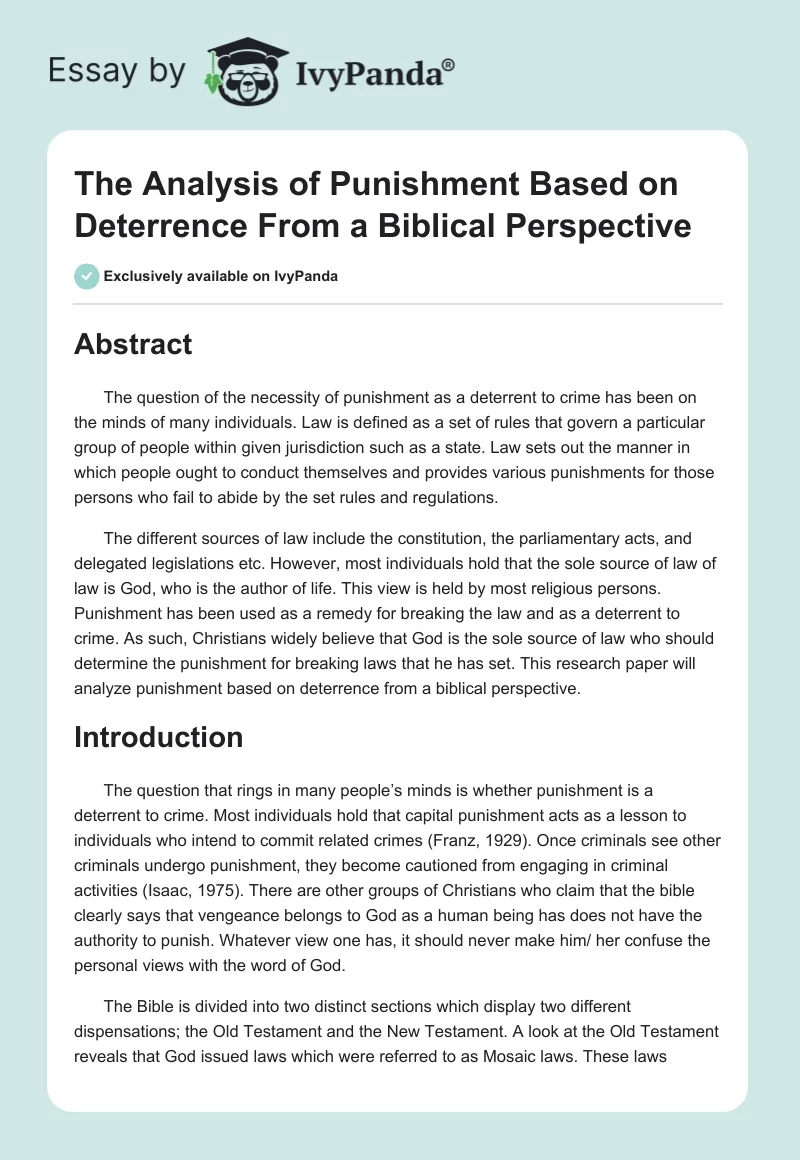 Essay by IvyPanda®

The Analysis of Punishment Based on Deterrence From a Biblical Perspective

Exclusively available on IvyPanda

Abstract

The question of the necessity of punishment as a deterrent to crime has been on the minds of many individuals. Law is defined as a set of rules that govern a particular group of people within given jurisdiction such as a state. Law sets out the manner in which people ought to conduct themselves and provides various punishments for those persons who fail to abide by the set rules and regulations.

The different sources of law include the constitution, the parliamentary acts, and delegated legislations etc. However, most individuals hold that the sole source of law of law is God, who is the author of life. This view is held by most religious persons. Punishment has been used as a remedy for breaking the law and as a deterrent to crime. As such, Christians widely believe that God is the sole source of law who should determine the punishment for breaking laws that he has set. This research paper will analyze punishment based on deterrence from a biblical perspective.

Introduction

The question that rings in many people's minds is whether punishment is a deterrent to crime. Most individuals hold that capital punishment acts as a lesson to individuals who intend to commit related crimes (Franz, 1929). Once criminals see other criminals undergo punishment, they become cautioned from engaging in criminal activities (Isaac, 1975). There are other groups of Christians who claim that the bible clearly says that vengeance belongs to God as a human being has does not have the authority to punish. Whatever view one has, it should never make him/ her confuse the personal views with the word of God.

The Bible is divided into two distinct sections which display two different dispensations; the Old Testament and the New Testament. A look at the Old Testament reveals that God issued laws which were referred to as Mosaic laws. These laws